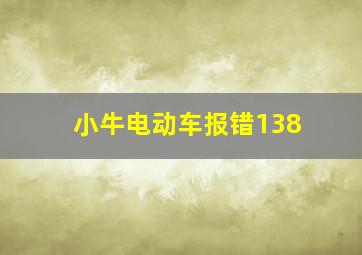 小牛电动车报错138